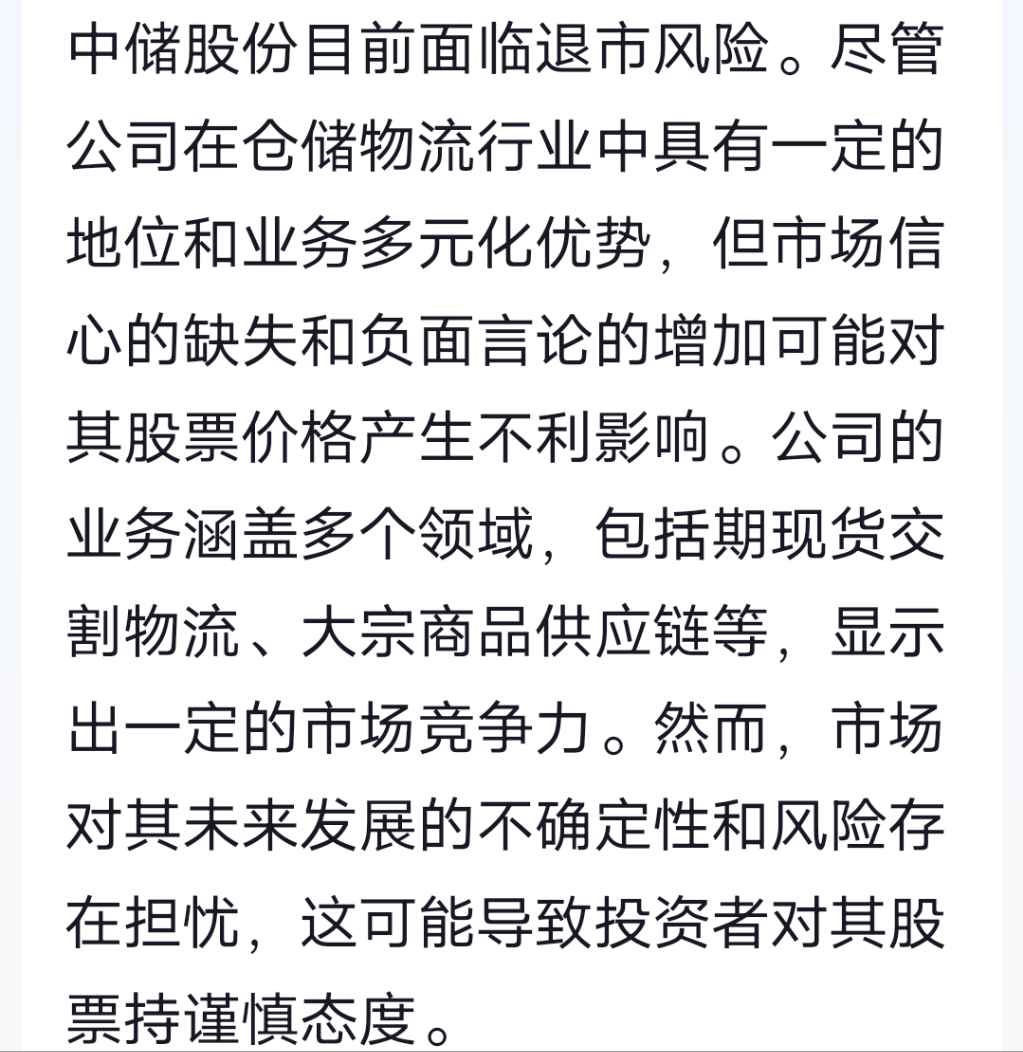 中储股份目前面临退市风险。尽管公司在仓储物流行业中具有一定的地位和业务多元化优势，但市场信心的缺失和负面言论的增加可能对其股票价格产生不利影响。公司的业务涵盖多个领域，包括期现货交割物流、大宗商品供应链等，显示出一定的市场竞争力。然而，市场对其未来发展的不确定性和风险存在担忧，这可能导致投资者对其股票持谨慎态度。